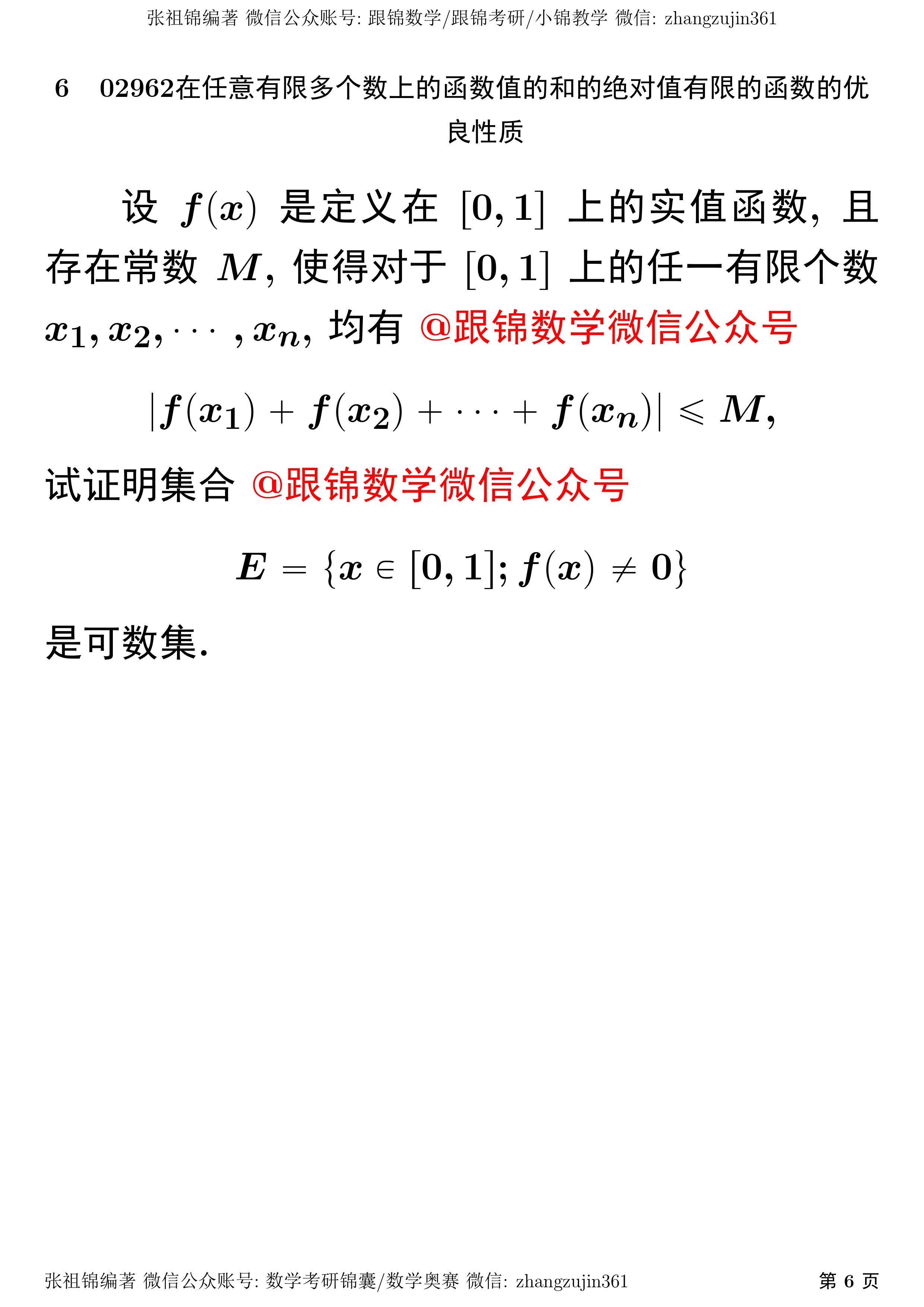 张祖锦编著 微信公众账号: 跟锦数学/跟锦考研/小锦教学 微信: zhangzujin361

6 02962在任意有限多个数上的函数值的和的绝对值有限的函数的优良性质

设 $f(x)$ 是定义在 $[0,1]$ 上的实值函数, 且存在常数 $M$, 使得对于 $[0,1]$ 上的任一有限个数 $x_1, x_2, \cdots, x_n$, 均有 @跟锦数学微信公众号

$$|f(x_1)+f(x_2)+\cdots+f(x_n)| \leqslant M,$$

试证明集合 @跟锦数学微信公众号

$$E=\{x\in[0,1]; f(x)\neq 0\}$$

是可数集.

张祖锦编著 微信公众账号: 数学考研锦囊/数学奥赛 微信: zhangzujin361 第 6 页